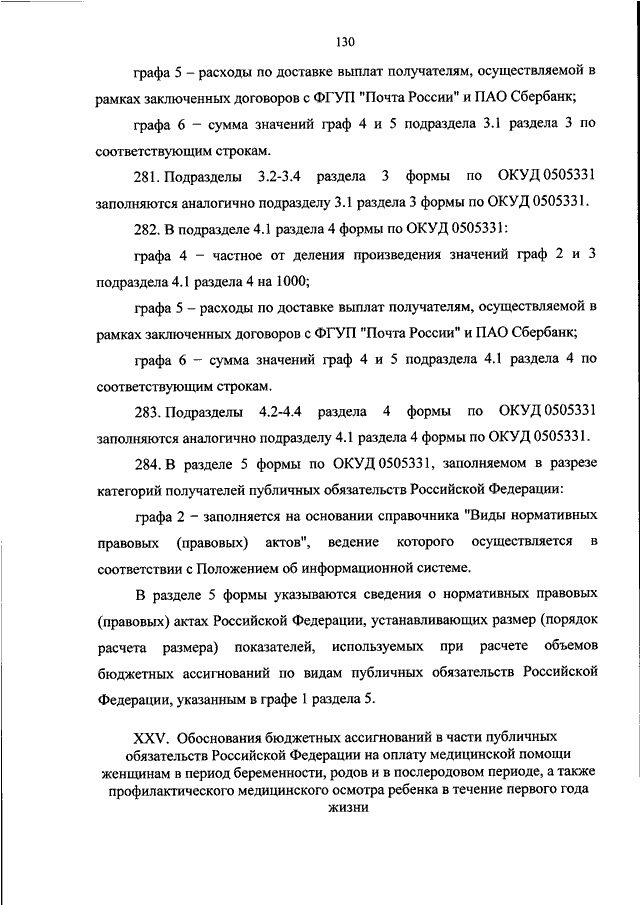 130

графа 5 – расходы по доставке выплат получателям, осуществляемой в рамках заключенных договоров с ФГУП "Почта России" и ПАО Сбербанк;

графа 6 – сумма значений граф 4 и 5 подраздела 3.1 раздела 3 по соответствующим строкам.

281. Подразделы 3.2-3.4 раздела 3 формы по ОКУД 0505331 заполняются аналогично подразделу 3.1 раздела 3 формы по ОКУД 0505331.

282. В подразделе 4.1 раздела 4 формы по ОКУД 0505331:

графа 4 – частное от деления произведения значений граф 2 и 3 подраздела 4.1 раздела 4 на 1000;

графа 5 – расходы по доставке выплат получателям, осуществляемой в рамках заключенных договоров с ФГУП "Почта России" и ПАО Сбербанк;

графа 6 – сумма значений граф 4 и 5 подраздела 4.1 раздела 4 по соответствующим строкам.

283. Подразделы 4.2-4.4 раздела 4 формы по ОКУД 0505331 заполняются аналогично подразделу 4.1 раздела 4 формы по ОКУД 0505331.

284. В разделе 5 формы по ОКУД 0505331, заполняемом в разрезе категорий получателей публичных обязательств Российской Федерации:

графа 2 – заполняется на основании справочника "Виды нормативных правовых (правовых) актов", ведение которого осуществляется в соответствии с Положением об информационной системе.

В разделе 5 формы указываются сведения о нормативных правовых (правовых) актах Российской Федерации, устанавливающих размер (порядок расчета размера) показателей, используемых при расчете объемов бюджетных ассигнований по видам публичных обязательств Российской Федерации, указанным в графе 1 раздела 5.

XXV. Обоснования бюджетных ассигнований в части публичных обязательств Российской Федерации на оплату медицинской помощи женщинам в период беременности, родов и в послеродовом периоде, а также профилактического медицинского осмотра ребенка в течение первого года жизни